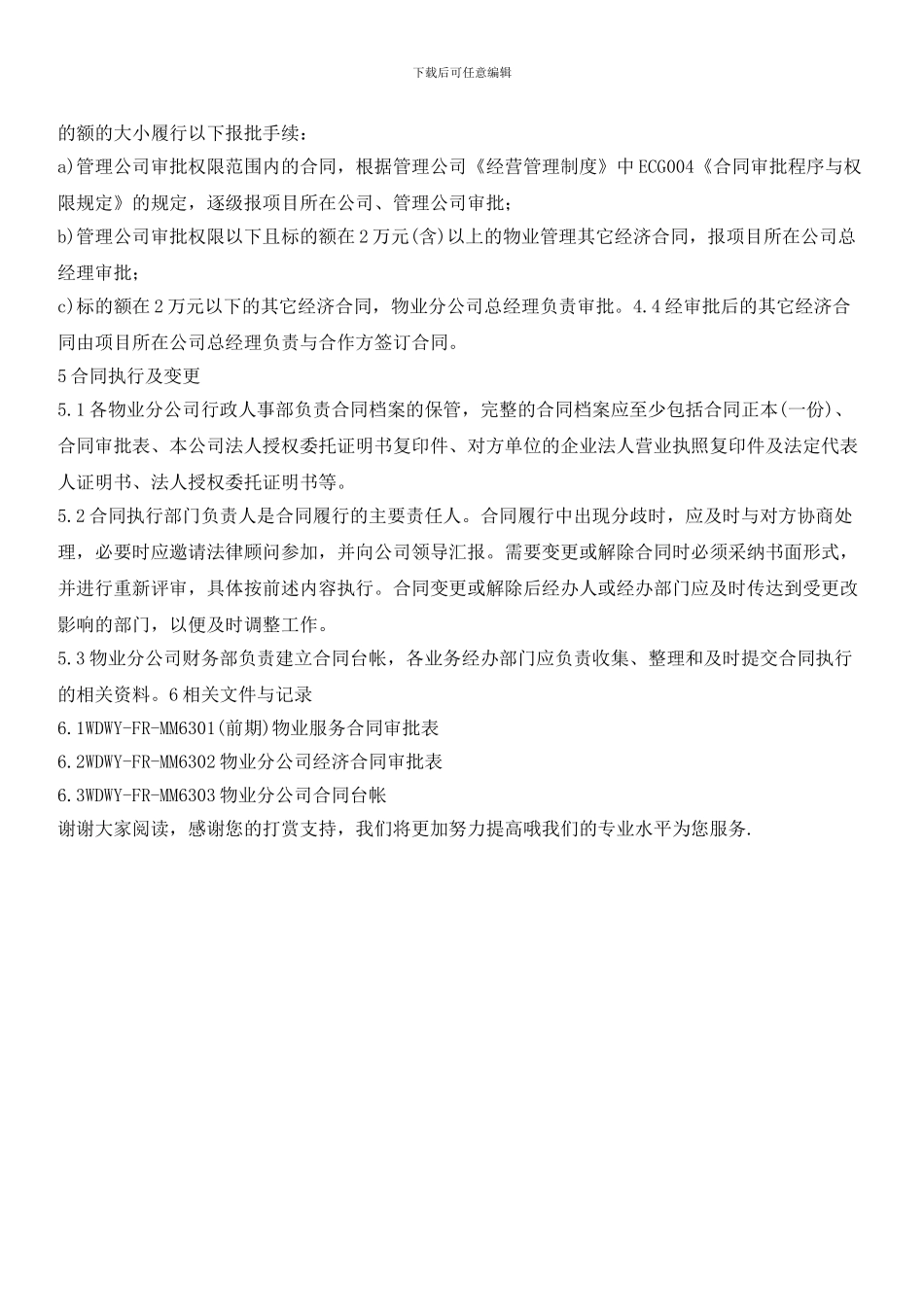 下载后可任意编辑

的额的大小履行以下报批手续：

a)管理公司审批权限范围内的合同，根据管理公司《经营管理制度》中ECG004《合同审批程序与权限规定》的规定，逐级报项目所在公司、管理公司审批；

b)管理公司审批权限以下且标的额在2万元(含)以上的物业管理其它经济合同，报项目所在公司总经理审批；

c)标的额在2万元以下的其它经济合同，物业分公司总经理负责审批。4.4经审批后的其它经济合同由项目所在公司总经理负责与合作方签订合同。

5合同执行及变更

5.1各物业分公司行政人事部负责合同档案的保管，完整的合同档案应至少包括合同正本(一份)、合同审批表、本公司法人授权委托证明书复印件、对方单位的企业法人营业执照复印件及法定代表人证明书、法人授权委托证明书等。

5.2合同执行部门负责人是合同履行的主要责任人。合同履行中出现分歧时，应及时与对方协商处理，必要时应邀请法律顾问参加，并向公司领导汇报。需要变更或解除合同时必须采纳书面形式，并进行重新评审，具体按前述内容执行。合同变更或解除后经办人或经办部门应及时传达到受更改影响的部门，以便及时调整工作。

5.3物业分公司财务部负责建立合同台帐，各业务经办部门应负责收集、整理和及时提交合同执行的相关资料。6相关文件与记录

6.1WDWY-FR-MM6301(前期)物业服务合同审批表

6.2WDWY-FR-MM6302物业分公司经济合同审批表

6.3WDWY-FR-MM6303物业分公司合同台帐

谢谢大家阅读，感谢您的打赏支持，我们将更加努力提高哦我们的专业水平为您服务.